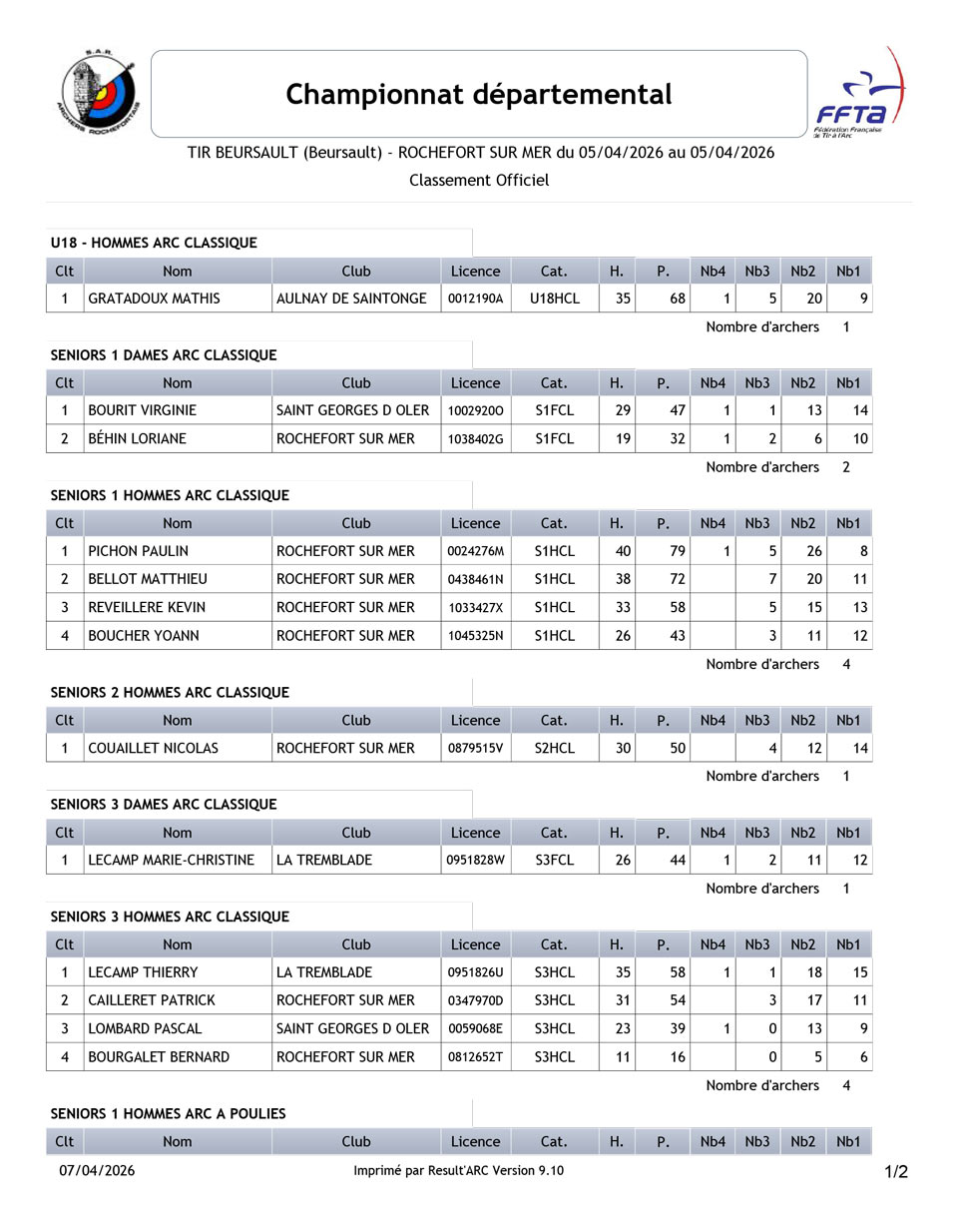 S.A.R.
ARCHERS ROCHEFORTAIS

Championnat départemental

FFTA
Fédération Française de Tir à l'Arc

TIR BEURSAULT (Beursault) - ROCHEFORT SUR MER du 05/04/2026 au 05/04/2026
Classement Officiel

U18 - HOMMES ARC CLASSIQUE

| Clt | Nom | Club | Licence | Cat. | H. | P. | Nb4 | Nb3 | Nb2 | Nb1 |
|---|---|---|---|---|---|---|---|---|---|---|
| 1 | GRATADOUX MATHIS | AULNAY DE SAINTONGE | 0012190A | U18HCL | 35 | 68 | 1 | 5 | 20 | 9 |

Nombre d'archers 1

SENIORS 1 DAMES ARC CLASSIQUE

| Clt | Nom | Club | Licence | Cat. | H. | P. | Nb4 | Nb3 | Nb2 | Nb1 |
|---|---|---|---|---|---|---|---|---|---|---|
| 1 | BOURIT VIRGINIE | SAINT GEORGES D OLER | 1002920O | S1FCL | 29 | 47 | 1 | 1 | 13 | 14 |
| 2 | BÉHIN LORIANE | ROCHEFORT SUR MER | 1038402G | S1FCL | 19 | 32 | 1 | 2 | 6 | 10 |

Nombre d'archers 2

SENIORS 1 HOMMES ARC CLASSIQUE

| Clt | Nom | Club | Licence | Cat. | H. | P. | Nb4 | Nb3 | Nb2 | Nb1 |
|---|---|---|---|---|---|---|---|---|---|---|
| 1 | PICHON PAULIN | ROCHEFORT SUR MER | 0024276M | S1HCL | 40 | 79 | 1 | 5 | 26 | 8 |
| 2 | BELLOT MATTHIEU | ROCHEFORT SUR MER | 0438461N | S1HCL | 38 | 72 | | 7 | 20 | 11 |
| 3 | REVEILLERE KEVIN | ROCHEFORT SUR MER | 1033427X | S1HCL | 33 | 58 | | 5 | 15 | 13 |
| 4 | BOUCHER YOANN | ROCHEFORT SUR MER | 1045325N | S1HCL | 26 | 43 | | 3 | 11 | 12 |

Nombre d'archers 4

SENIORS 2 HOMMES ARC CLASSIQUE

| Clt | Nom | Club | Licence | Cat. | H. | P. | Nb4 | Nb3 | Nb2 | Nb1 |
|---|---|---|---|---|---|---|---|---|---|---|
| 1 | COUAILLET NICOLAS | ROCHEFORT SUR MER | 0879515V | S2HCL | 30 | 50 | | 4 | 12 | 14 |

Nombre d'archers 1

SENIORS 3 DAMES ARC CLASSIQUE

| Clt | Nom | Club | Licence | Cat. | H. | P. | Nb4 | Nb3 | Nb2 | Nb1 |
|---|---|---|---|---|---|---|---|---|---|---|
| 1 | LECAMP MARIE-CHRISTINE | LA TREMBLADE | 0951828W | S3FCL | 26 | 44 | 1 | 2 | 11 | 12 |

Nombre d'archers 1

SENIORS 3 HOMMES ARC CLASSIQUE

| Clt | Nom | Club | Licence | Cat. | H. | P. | Nb4 | Nb3 | Nb2 | Nb1 |
|---|---|---|---|---|---|---|---|---|---|---|
| 1 | LECAMP THIERRY | LA TREMBLADE | 0951826U | S3HCL | 35 | 58 | 1 | 1 | 18 | 15 |
| 2 | CAILLERET PATRICK | ROCHEFORT SUR MER | 0347970D | S3HCL | 31 | 54 | | 3 | 17 | 11 |
| 3 | LOMBARD PASCAL | SAINT GEORGES D OLER | 0059068E | S3HCL | 23 | 39 | 1 | 0 | 13 | 9 |
| 4 | BOURGALET BERNARD | ROCHEFORT SUR MER | 0812652T | S3HCL | 11 | 16 | | 0 | 5 | 6 |

Nombre d'archers 4

SENIORS 1 HOMMES ARC A POULIES

| Clt | Nom | Club | Licence | Cat. | H. | P. | Nb4 | Nb3 | Nb2 | Nb1 |
|---|---|---|---|---|---|---|---|---|---|---|

07/04/2026 Imprimé par Result'ARC Version 9.10 1/2